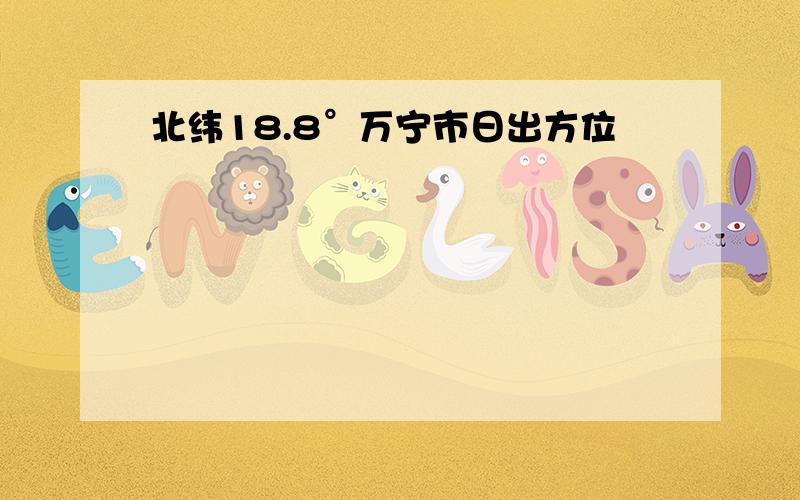 北纬18.8°万宁市日出方位

ENGLISH